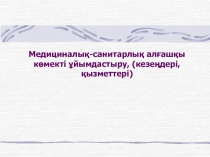 Медициналық-санитарлық алғашқы көмекті ұйымдастыру, (кезеңдері, қызметтері)